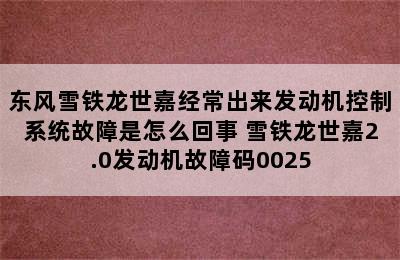 东风雪铁龙世嘉经常出来发动机控制系统故障是怎么回事 雪铁龙世嘉2.0发动机故障码0025